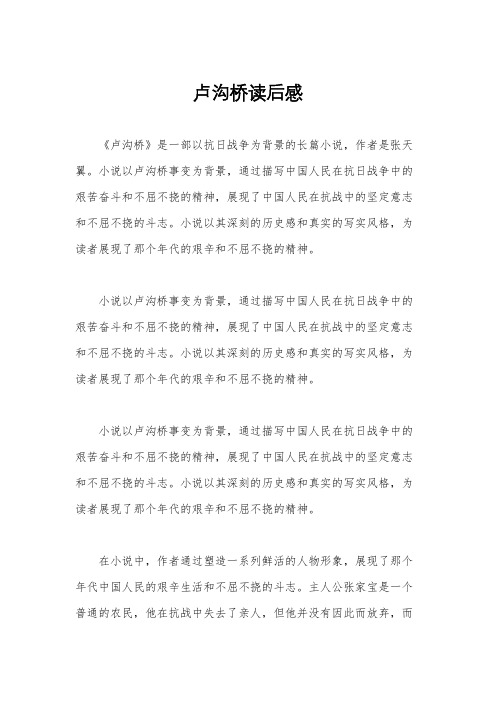 卢沟桥读后感

《卢沟桥》是一部以抗日战争为背景的长篇小说，作者是张天翼。小说以卢沟桥事变为背景，通过描写中国人民在抗日战争中的艰苦奋斗和不屈不挠的精神，展现了中国人民在抗战中的坚定意志和不屈不挠的斗志。小说以其深刻的历史感和真实的写实风格，为读者展现了那个年代的艰辛和不屈不挠的精神。

小说以卢沟桥事变为背景，通过描写中国人民在抗日战争中的艰苦奋斗和不屈不挠的精神，展现了中国人民在抗战中的坚定意志和不屈不挠的斗志。小说以其深刻的历史感和真实的写实风格，为读者展现了那个年代的艰辛和不屈不挠的精神。

小说以卢沟桥事变为背景，通过描写中国人民在抗日战争中的艰苦奋斗和不屈不挠的精神，展现了中国人民在抗战中的坚定意志和不屈不挠的斗志。小说以其深刻的历史感和真实的写实风格，为读者展现了那个年代的艰辛和不屈不挠的精神。

在小说中，作者通过塑造一系列鲜活的人物形象，展现了那个年代中国人民的艰辛生活和不屈不挠的斗志。主人公张家宝是一个普通的农民，他在抗战中失去了亲人，但他并没有因此而放弃，而